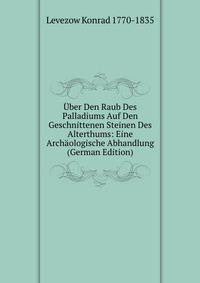 Levezow Konrad 1770-1835

Über Den Raub Des Palladiums Auf Den Geschnittenen Steinen Des Alterthums: Eine Archäologische Abhandlung (German Edition)